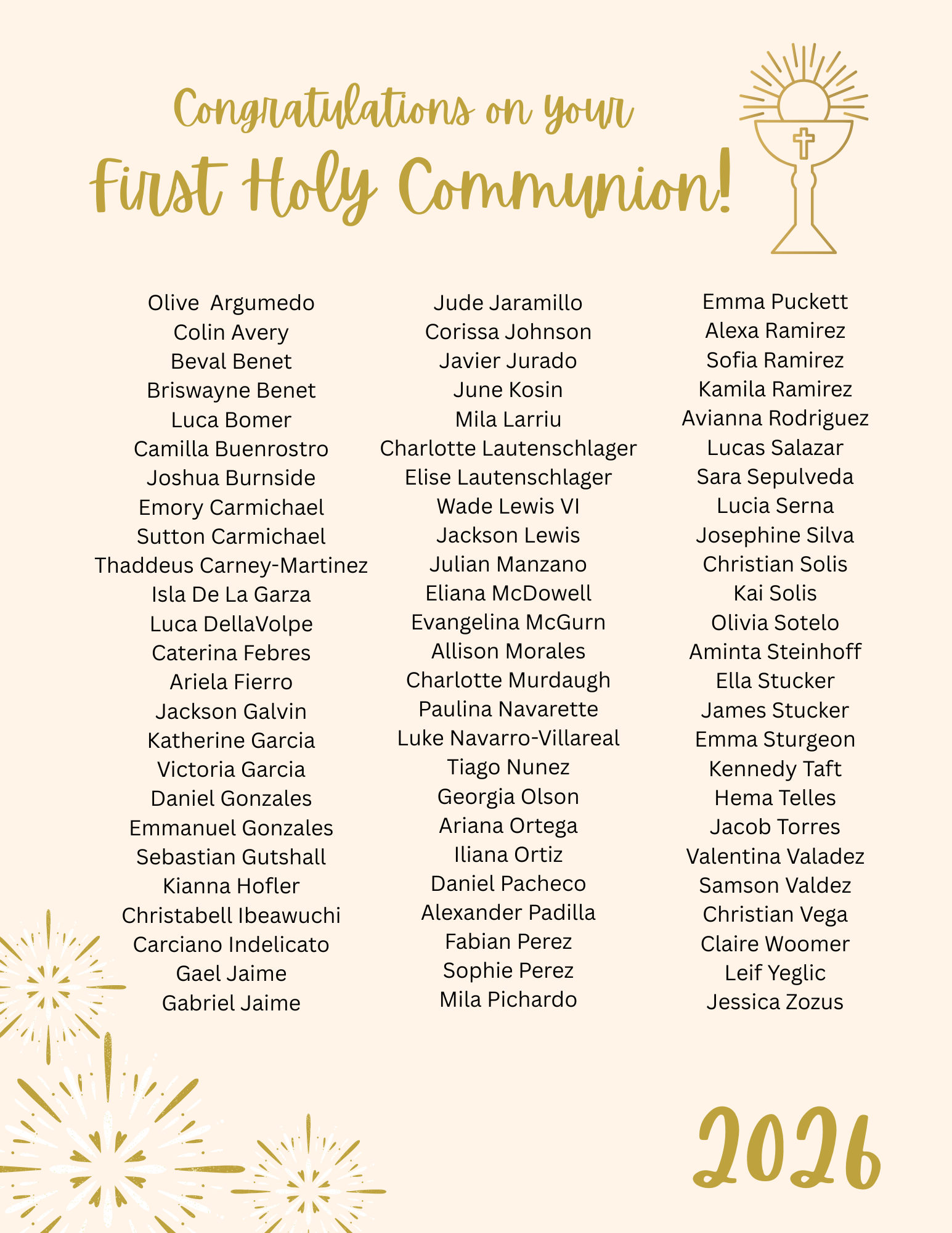 Congratulations on your
First Holy Communion!

Olive Argumedo
Colin Avery
Beval Benet
Briswayne Benet
Luca Bomer
Camilla Buenrostro
Joshua Burnside
Emory Carmichael
Sutton Carmichael
Thaddeus Carney-Martinez
Isla De La Garza
Luca DellaVolpe
Caterina Febres
Ariela Fierro
Jackson Galvin
Katherine Garcia
Victoria Garcia
Daniel Gonzales
Emmanuel Gonzales
Sebastian Gutshall
Kianna Hofler
Christabell Ibeawuchi
Carciano Indelicato
Gael Jaime
Gabriel Jaime

Jude Jaramillo
Corissa Johnson
Javier Jurado
June Kosin
Mila Larriu
Charlotte Lautenschlager
Elise Lautenschlager
Wade Lewis VI
Jackson Lewis
Julian Manzano
Eliana McDowell
Evangelina McGurn
Allison Morales
Charlotte Murdaugh
Paulina Navarette
Luke Navarro-Villareal
Tiago Nunez
Georgia Olson
Ariana Ortega
Iliana Ortiz
Daniel Pacheco
Alexander Padilla
Fabian Perez
Sophie Perez
Mila Pichardo

Emma Puckett
Alexa Ramirez
Sofia Ramirez
Kamila Ramirez
Avianna Rodriguez
Lucas Salazar
Sara Sepulveda
Lucia Serna
Josephine Silva
Christian Solis
Kai Solis
Olivia Sotelo
Aminta Steinhoff
Ella Stucker
James Stucker
Emma Sturgeon
Kennedy Taft
Hema Telles
Jacob Torres
Valentina Valadez
Samson Valdez
Christian Vega
Claire Woomer
Leif Yeglic
Jessica Zozus

2026